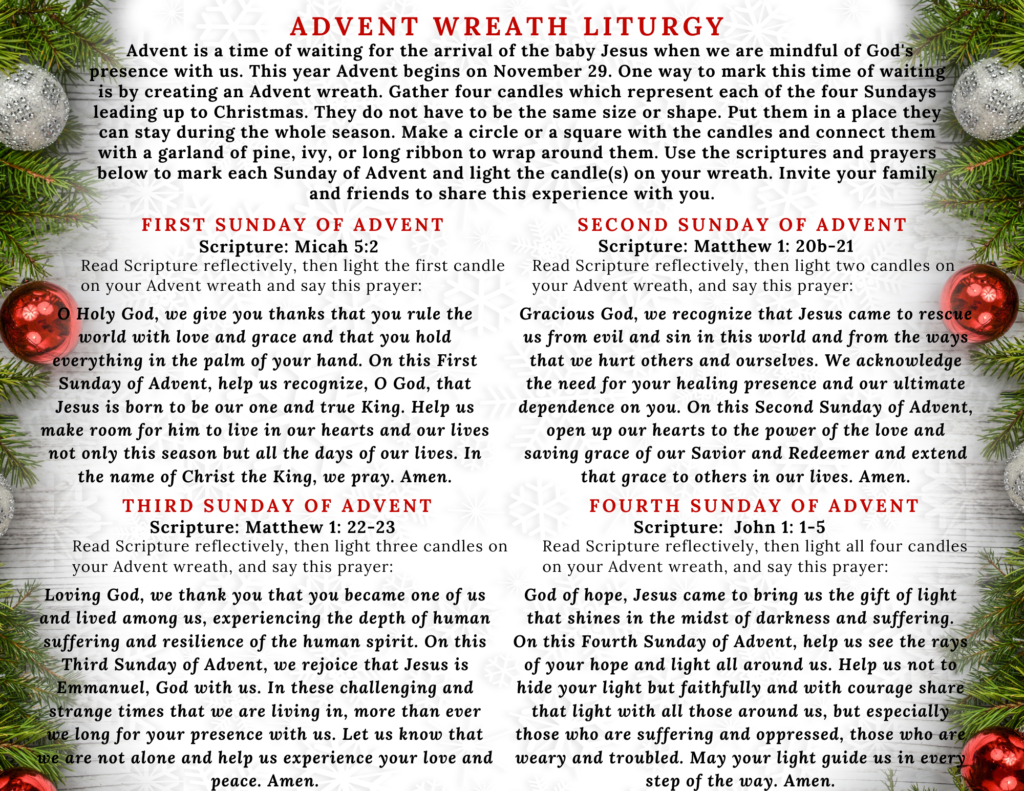 ADVENT WREATH LITURGY

Advent is a time of waiting for the arrival of the baby Jesus when we are mindful of God's presence with us. This year Advent begins on November 29. One way to mark this time of waiting is by creating an Advent wreath. Gather four candles which represent each of the four Sundays leading up to Christmas. They do not have to be the same size or shape. Put them in a place they can stay during the whole season. Make a circle or a square with the candles and connect them with a garland of pine, ivy, or long ribbon to wrap around them. Use the scriptures and prayers below to mark each Sunday of Advent and light the candle(s) on your wreath. Invite your family and friends to share this experience with you.

FIRST SUNDAY OF ADVENT
Scripture: Micah 5:2
Read Scripture reflectively, then light the first candle on your Advent wreath and say this prayer:

O Holy God, we give you thanks that you rule the world with love and grace and that you hold everything in the palm of your hand. On this First Sunday of Advent, help us recognize, O God, that Jesus is born to be our one and true King. Help us make room for him to live in our hearts and our lives not only this season but all the days of our lives. In the name of Christ the King, we pray. Amen.

THIRD SUNDAY OF ADVENT
Scripture: Matthew 1: 22-23
Read Scripture reflectively, then light three candles on your Advent wreath, and say this prayer:

Loving God, we thank you that you became one of us and lived among us, experiencing the depth of human suffering and resilience of the human spirit. On this Third Sunday of Advent, we rejoice that Jesus is Emmanuel, God with us. In these challenging and strange times that we are living in, more than ever we long for your presence with us. Let us know that we are not alone and help us experience your love and peace. Amen.

SECOND SUNDAY OF ADVENT
Scripture: Matthew 1: 20b-21
Read Scripture reflectively, then light two candles on your Advent wreath, and say this prayer:

Gracious God, we recognize that Jesus came to rescue us from evil and sin in this world and from the ways that we hurt others and ourselves. We acknowledge the need for your healing presence and our ultimate dependence on you. On this Second Sunday of Advent, open up our hearts to the power of the love and saving grace of our Savior and Redeemer and extend that grace to others in our lives. Amen.

FOURTH SUNDAY OF ADVENT
Scripture: John 1: 1-5
Read Scripture reflectively, then light all four candles on your Advent wreath, and say this prayer:

God of hope, Jesus came to bring us the gift of light that shines in the midst of darkness and suffering. On this Fourth Sunday of Advent, help us see the rays of your hope and light all around us. Help us not to hide your light but faithfully and with courage share that light with all those around us, but especially those who are suffering and oppressed, those who are weary and troubled. May your light guide us in every step of the way. Amen.